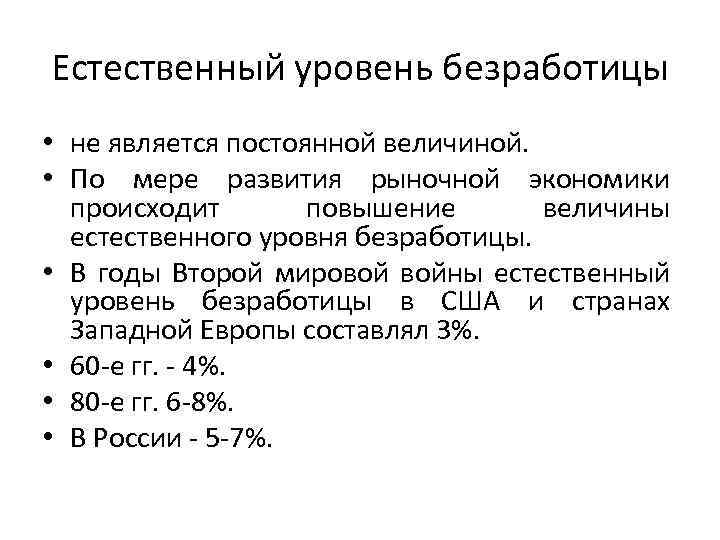 Естественный уровень безработицы

• не является постоянной величиной.
• По мере развития рыночной экономики происходит повышение величины естественного уровня безработицы.
• В годы Второй мировой войны естественный уровень безработицы в США и странах Западной Европы составлял 3%.
• 60-е гг. - 4%.
• 80-е гг. 6-8%.
• В России - 5-7%.